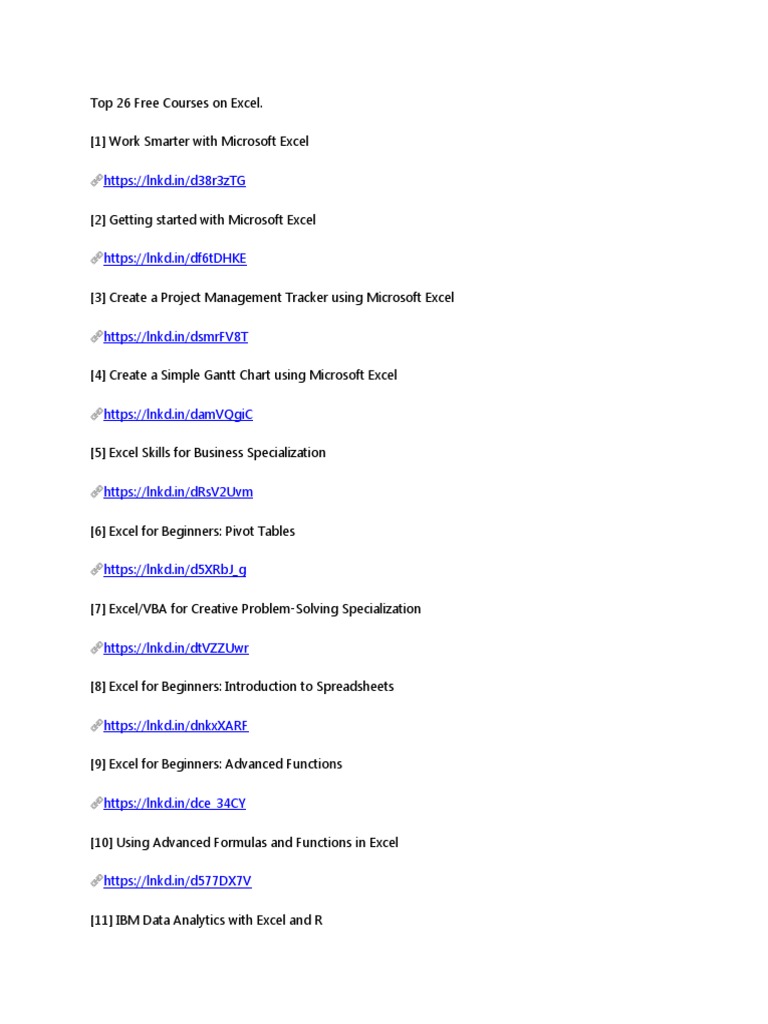 Top 26 Free Courses on Excel.

[1] Work Smarter with Microsoft Excel

🔗https://lnkd.in/d38r3zTG

[2] Getting started with Microsoft Excel

🔗https://lnkd.in/df6tDHKE

[3] Create a Project Management Tracker using Microsoft Excel

🔗https://lnkd.in/dsmrFV8T

[4] Create a Simple Gantt Chart using Microsoft Excel

🔗https://lnkd.in/damVQgiC

[5] Excel Skills for Business Specialization

🔗https://lnkd.in/dRsV2Uvm

[6] Excel for Beginners: Pivot Tables

🔗https://lnkd.in/d5XRbJ_g

[7] Excel/VBA for Creative Problem-Solving Specialization

🔗https://lnkd.in/dtVZZUwr

[8] Excel for Beginners: Introduction to Spreadsheets

🔗https://lnkd.in/dnkxXARF

[9] Excel for Beginners: Advanced Functions

🔗https://lnkd.in/dce_34CY

[10] Using Advanced Formulas and Functions in Excel

🔗https://lnkd.in/d577DX7V

[11] IBM Data Analytics with Excel and R